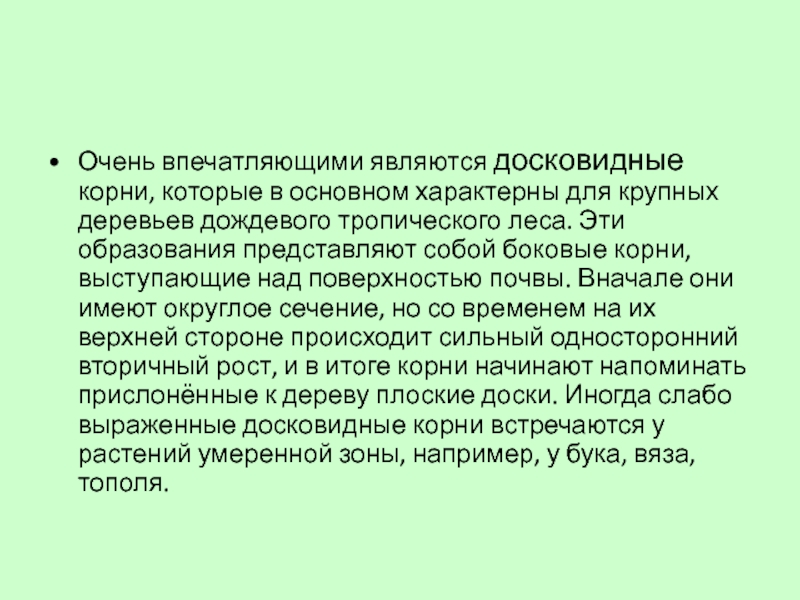 • Очень впечатляющими являются досковидные корни, которые в основном характерны для крупных деревьев дождевого тропического леса. Эти образования представляют собой боковые корни, выступающие над поверхностью почвы. Вначале они имеют округлое сечение, но со временем на их верхней стороне происходит сильный односторонний вторичный рост, и в итоге корни начинают напоминать прислонённые к дереву плоские доски. Иногда слабо выраженные досковидные корни встречаются у растений умеренной зоны, например, у бука, вяза, тополя.